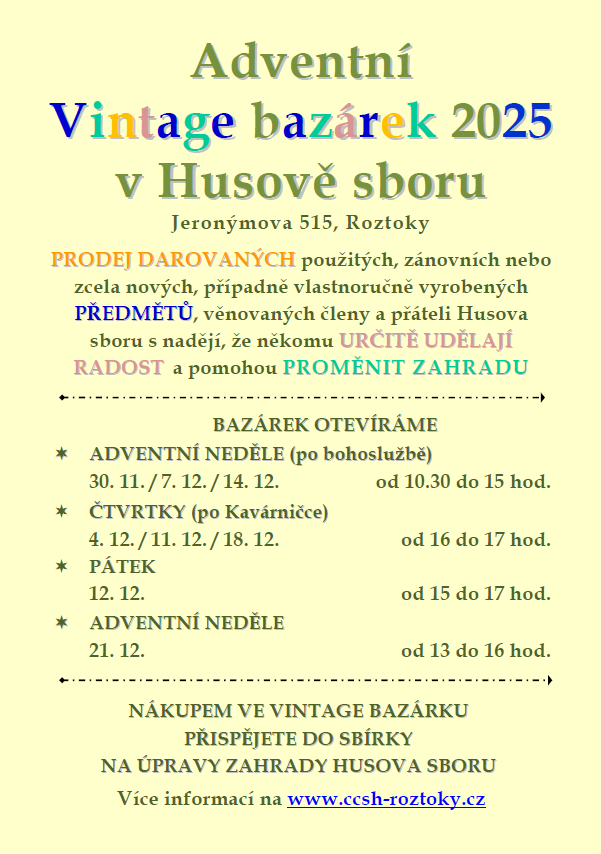 Adventní
Vintage bazárek 2025
v Husově sboru

Jeronýmova 515, Roztoky

PRODEJ DAROVANÝCH použitých, zánovních nebo zcela nových, případně vlastnoručně vyrobených PŘEDMĚTŮ, věnovaných členy a přáteli Husova sboru s nadějí, že někomu URČITĚ UDĚLAJÍ RADOST a pomohou PROMĚNIT ZAHRADU

BAZÁREK OTEVÍRÁME

✶ ADVENTNÍ NEDĚLE (po bohoslužbě)
30. 11. / 7. 12. / 14. 12. od 10.30 do 15 hod.

✶ ČTVRTKY (po Kavárničce)
4. 12. / 11. 12. / 18. 12. od 16 do 17 hod.

✶ PÁTEK
12. 12. od 15 do 17 hod.

✶ ADVENTNÍ NEDĚLE
21. 12. od 13 do 16 hod.

NÁKUPEM VE VINTAGE BAZÁRKU
PŘISPĚJETE DO SBÍRKY
NA ÚPRAVY ZAHRADY HUSOVA SBORU

Více informací na www.ccsh-roztoky.cz